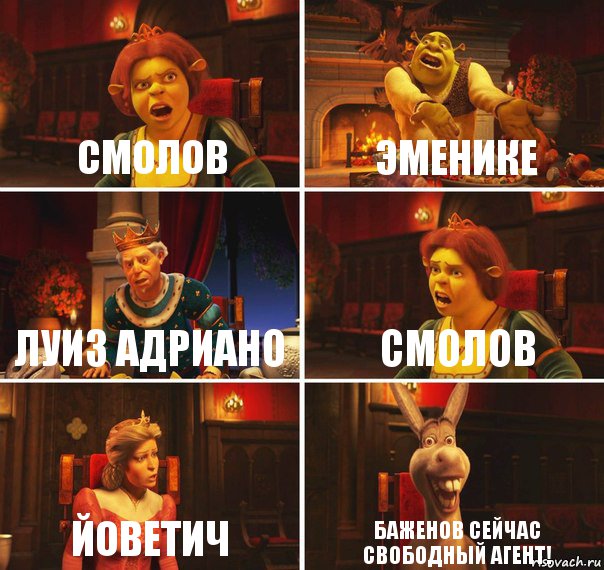 СМОЛОВ

ЭМЕНИКЕ

ЛУИЗ АДРИАНО

СМОЛОВ

ЙОВЕТИЧ

БАЖЕНОВ СЕЙЧАС СВОБОДНЫЙ АГЕНТ!

risovach.ru